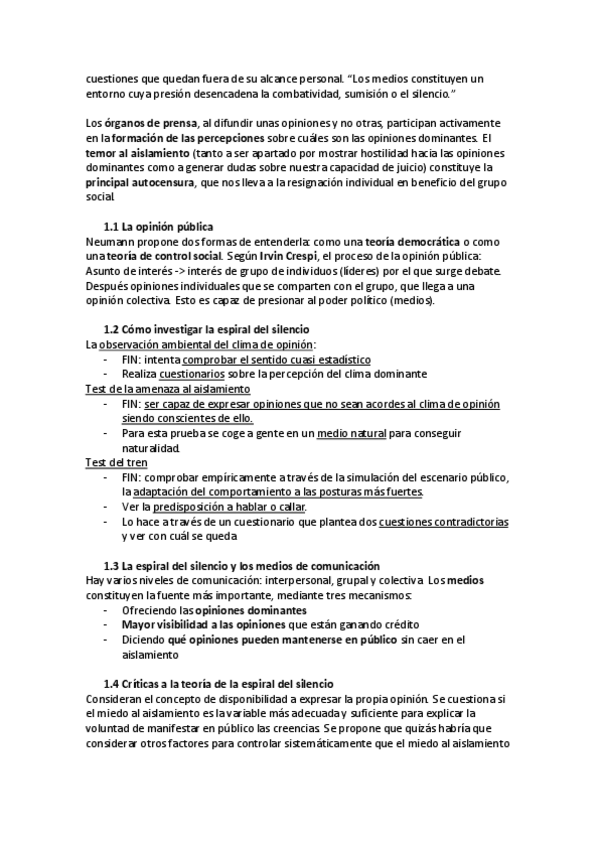 cuestiones que quedan fuera de su alcance personal. “Los medios constituyen un entorno cuya presión desencadena la combatividad, sumisión o el silencio.”

Los órganos de prensa, al difundir unas opiniones y no otras, participan activamente en la formación de las percepciones sobre cuáles son las opiniones dominantes. El temor al aislamiento (tanto a ser apartado por mostrar hostilidad hacia las opiniones dominantes como a generar dudas sobre nuestra capacidad de juicio) constituye la principal autocensura, que nos lleva a la resignación individual en beneficio del grupo social.

1.1 La opinión pública
Neumann propone dos formas de entenderla: como una teoría democrática o como una teoría de control social. Según Irvin Crespi, el proceso de la opinión pública: Asunto de interés -> interés de grupo de individuos (líderes) por el que surge debate. Después opiniones individuales que se comparten con el grupo, que llega a una opinión colectiva. Esto es capaz de presionar al poder político (medios).

1.2 Cómo investigar la espiral del silencio
La observación ambiental del clima de opinión:
- FIN: intenta comprobar el sentido cuasi estadístico
- Realiza cuestionarios sobre la percepción del clima dominante
Test de la amenaza al aislamiento
- FIN: ser capaz de expresar opiniones que no sean acordes al clima de opinión siendo conscientes de ello.
- Para esta prueba se coge a gente en un medio natural para conseguir naturalidad.
Test del tren
- FIN: comprobar empíricamente a través de la simulación del escenario público, la adaptación del comportamiento a las posturas más fuertes.
- Ver la predisposición a hablar o callar.
- Lo hace a través de un cuestionario que plantea dos cuestiones contradictorias y ver con cuál se queda

1.3 La espiral del silencio y los medios de comunicación
Hay varios niveles de comunicación: interpersonal, grupal y colectiva. Los medios constituyen la fuente más importante, mediante tres mecanismos:
- Ofreciendo las opiniones dominantes
- Mayor visibilidad a las opiniones que están ganando crédito
- Diciendo qué opiniones pueden mantenerse en público sin caer en el aislamiento

1.4 Críticas a la teoría de la espiral del silencio
Consideran el concepto de disponibilidad a expresar la propia opinión. Se cuestiona si el miedo al aislamiento es la variable más adecuada y suficiente para explicar la voluntad de manifestar en público las creencias. Se propone que quizás habría que considerar otros factores para controlar sistemáticamente que el miedo al aislamiento